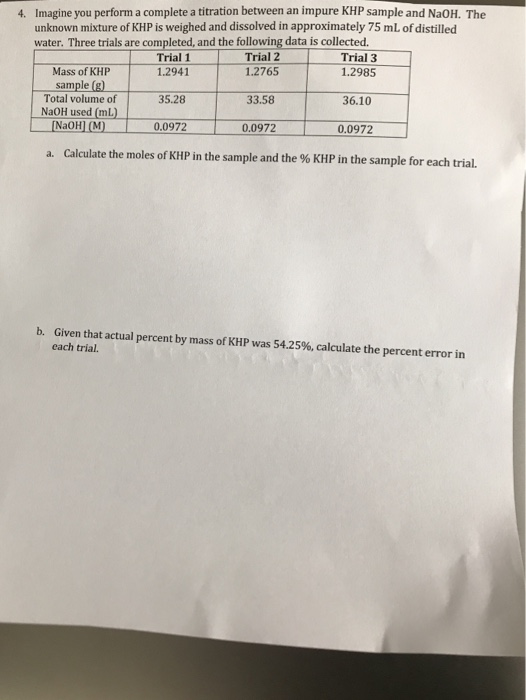 4. Imagine you perform a complete a titration between an impure KHP sample and NaOH. The unknown mixture of KHP is weighed and dissolved in approximately 75 mL of distilled water. Three trials are completed, and the following data is collected.

| | Trial 1 | Trial 2 | Trial 3 |
|---|---|---|---|
| Mass of KHP sample (g) | 1.2941 | 1.2765 | 1.2985 |
| Total volume of NaOH used (mL) | 35.28 | 33.58 | 36.10 |
| [NaOH] (M) | 0.0972 | 0.0972 | 0.0972 |

a. Calculate the moles of KHP in the sample and the % KHP in the sample for each trial.

b. Given that actual percent by mass of KHP was 54.25%, calculate the percent error in each trial.